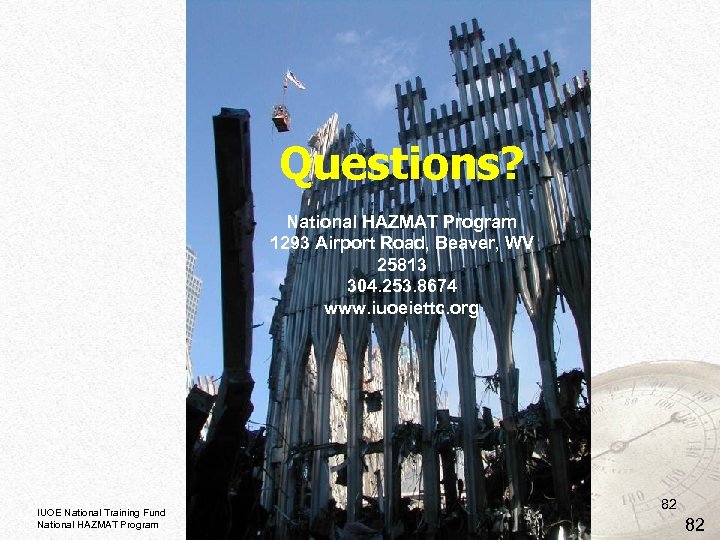 Questions?

National HAZMAT Program
1293 Airport Road, Beaver, WV 25813
304.253.8674
www.iuoeiettc.org

IUOE National Training Fund
National HAZMAT Program

82

82